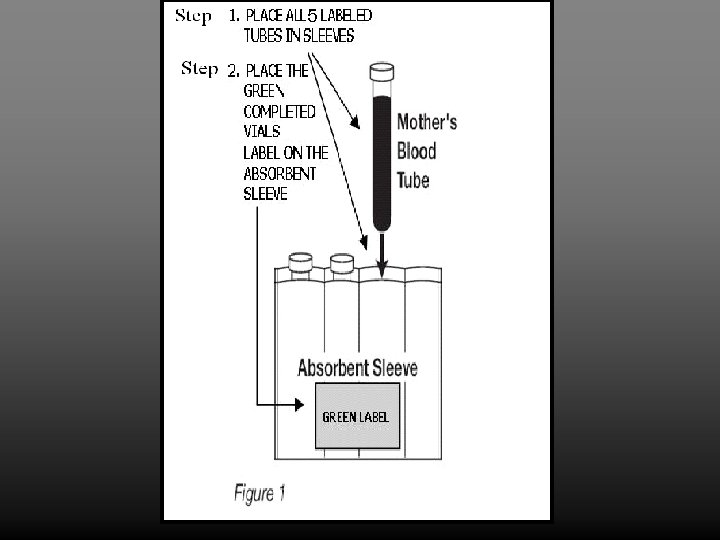 Step 1. PLACE ALL 5 LABELED TUBES IN SLEEVES

Step 2. PLACE THE GREEN COMPLETED VIALS LABEL ON THE ABSORBENT SLEEVE

Mother's Blood Tube

Absorbent Sleeve

GREEN LABEL

Figure 1